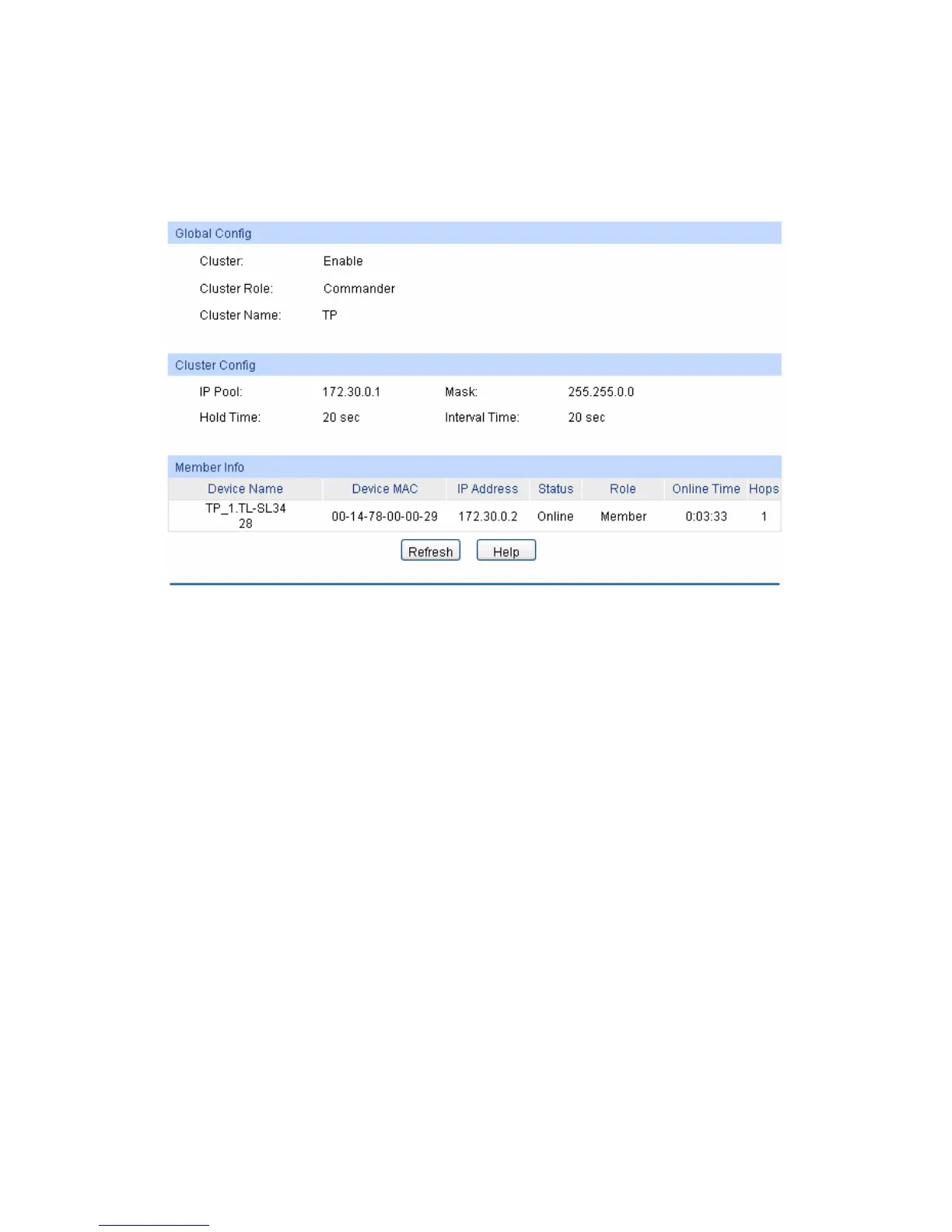 Global Config

Cluster: Enable

Cluster Role: Commander

Cluster Name: TP

Cluster Config

IP Pool: 172.30.0.1 Mask: 255.255.0.0

Hold Time: 20 sec Interval Time: 20 sec

Member Info

| Device Name | Device MAC | IP Address | Status | Role | Online Time | Hops |
|---|---|---|---|---|---|---|
| TP_1.TL-SL3428 | 00-14-78-00-00-29 | 172.30.0.2 | Online | Member | 0:03:33 | 1 |

Refresh Help